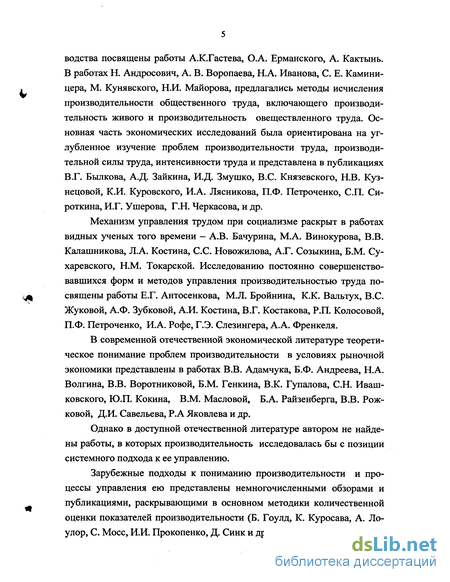 5

водства посвящены работы А.К.Гастева, О.А. Ерманского, А. Кактынь. В работах Н. Андросович, А. В. Воропаева, Н.А. Иванова, С. Е. Каминицера, М. Кунявского, Н.И. Майорова, предлагались методы исчисления производительности общественного труда, включающего производительность живого и производительность овеществленного труда. Основная часть экономических исследований была ориентирована на углубленное изучение проблем производительности труда, производительной силы труда, интенсивности труда и представлена в публикациях В.Г. Былкова, А.Д. Зайкина, И.Д. Змушко, В.С. Князевского, Н.В. Кузнецовой, К.И. Куровского, И.А. Лясникова, П.Ф. Петроченко, С.П. Сироткина, И.Г. Ушерова, Г.Н. Черкасова, и др.

Механизм управления трудом при социализме раскрыт в работах видных ученых того времени – А.В. Бачурина, М.А. Винокурова, В.В. Калашникова, Л.А. Костина, С.С. Новожилова, А.Г. Созыкина, Б.М. Сухаревского, Н.М. Токарской. Исследованию постоянно совершенствовавшихся форм и методов управления производительностью труда посвящены работы Е.Г. Антосенкова, М.Л. Бройнина, К.К. Вальтух, В.С. Жуковой, А.Ф. Зубковой, А.И. Костина, В.Г. Костакова, Р.П. Колосовой, П.Ф. Петроченко, И.А. Рофе, Г.Э. Слезингера, А.А. Френкеля.

В современной отечественной экономической литературе теоретическое понимание проблем производительности в условиях рыночной экономики представлены в работах В.В. Адамчука, Б.Ф. Андреева, Н.А. Волгина, В.В. Воротниковой, Б.М. Генкина, В.К. Гупалова, С.Н. Ивашковского, Ю.П. Кокина, В.М. Масловой, Б.А. Райзенберга, В.В. Рожковой, Д.И. Савельева, Р.А Яковлева и др.

Однако в доступной отечественной литературе автором не найдены работы, в которых производительность исследовалась бы с позиции системного подхода к ее управлению.

Зарубежные подходы к пониманию производительности и процессы управления ею представлены немногочисленными обзорами и публикациями, раскрывающими в основном методики количественной оценки показателей производительности (Б. Гоулд, К. Куросава, А. Лоулор, С. Мосс, И.И. Прокопенко, Д. Синк и др

dsLib.net
библиотека диссертаций